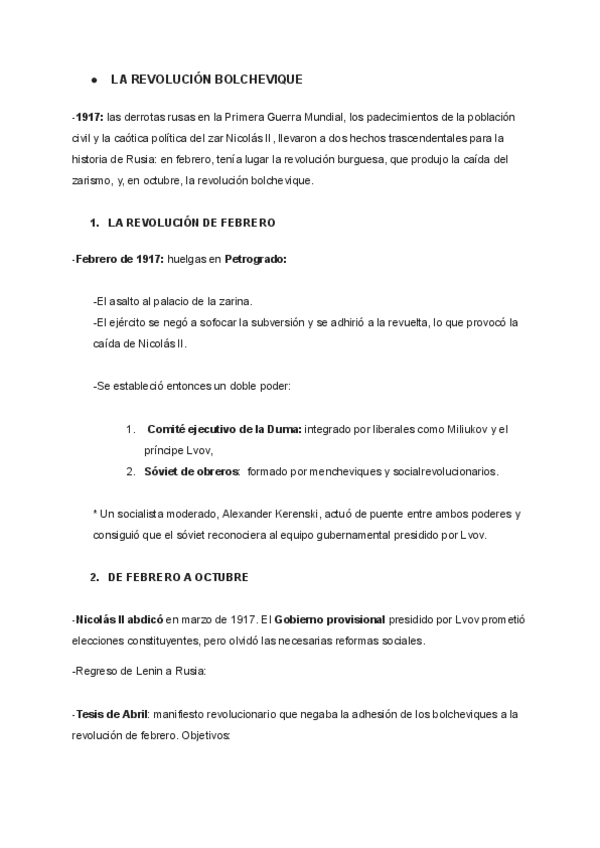 • LA REVOLUCIÓN BOLCHEVIQUE

-1917: las derrotas rusas en la Primera Guerra Mundial, los padecimientos de la población civil y la caótica política del zar Nicolás II, llevaron a dos hechos trascendentales para la historia de Rusia: en febrero, tenía lugar la revolución burguesa, que produjo la caída del zarismo, y, en octubre, la revolución bolchevique.

1. LA REVOLUCIÓN DE FEBRERO

-Febrero de 1917: huelgas en Petrogrado:

-El asalto al palacio de la zarina.
-El ejército se negó a sofocar la subversión y se adhirió a la revuelta, lo que provocó la caída de Nicolás II.

-Se estableció entonces un doble poder:

1. Comité ejecutivo de la Duma: integrado por liberales como Miliukov y el príncipe Lvov,
2. Sóviet de obreros: formado por mencheviques y socialrevolucionarios.

* Un socialista moderado, Alexander Kerenski, actuó de puente entre ambos poderes y consiguió que el sóviet reconociera al equipo gubernamental presidido por Lvov.

2. DE FEBRERO A OCTUBRE

-Nicolás II abdicó en marzo de 1917. El Gobierno provisional presidido por Lvov prometió elecciones constituyentes, pero olvidó las necesarias reformas sociales.

-Regreso de Lenin a Rusia:

-Tesis de Abril: manifiesto revolucionario que negaba la adhesión de los bolcheviques a la revolución de febrero. Objetivos: